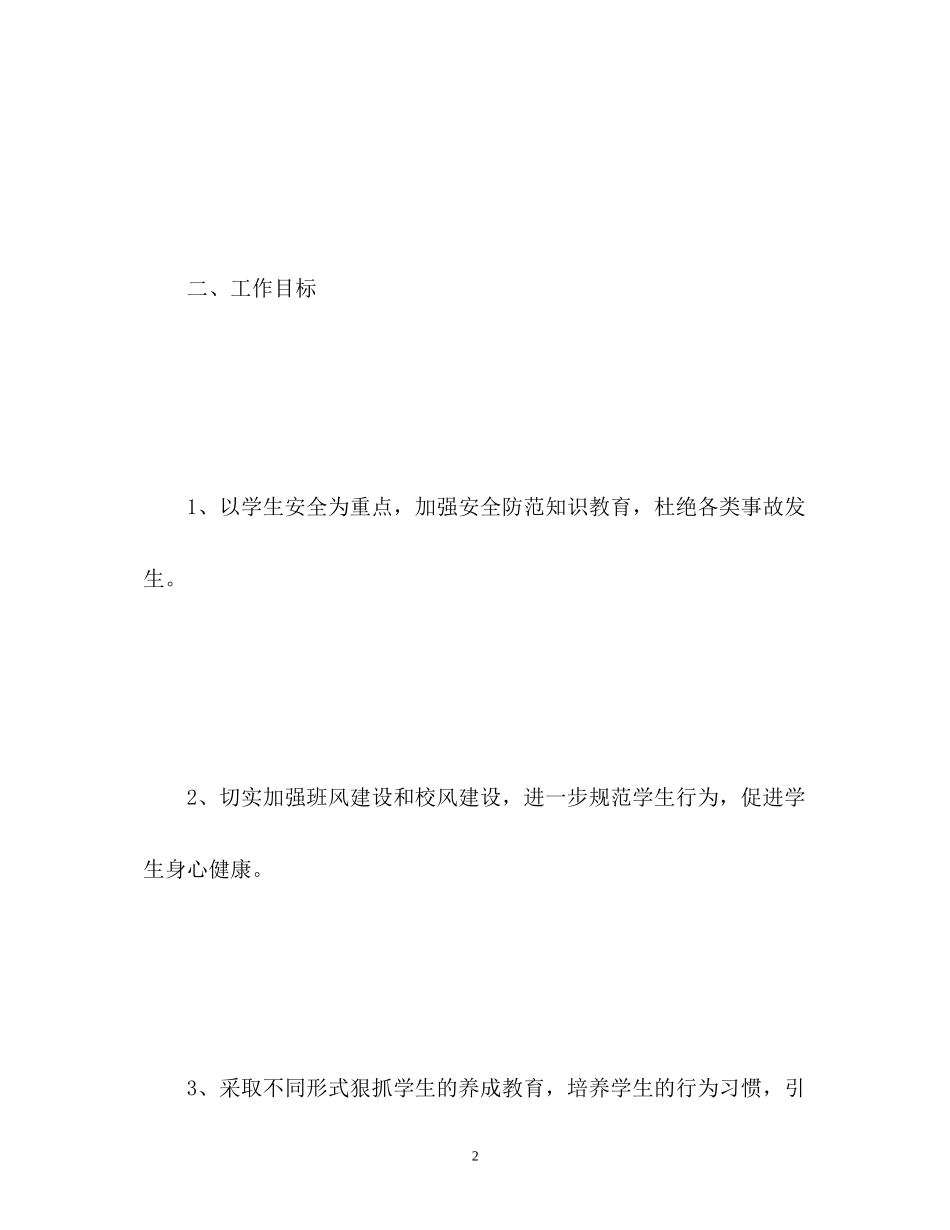 二、工作目标

1、以学生安全为重点，加强安全防范知识教育，杜绝各类事故发生。

2、切实加强班风建设和校风建设，进一步规范学生行为，促进学生身心健康。

3、采取不同形式狠抓学生的养成教育，培养学生的行为习惯，引

2